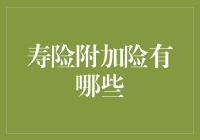 寿险附加险有哪些